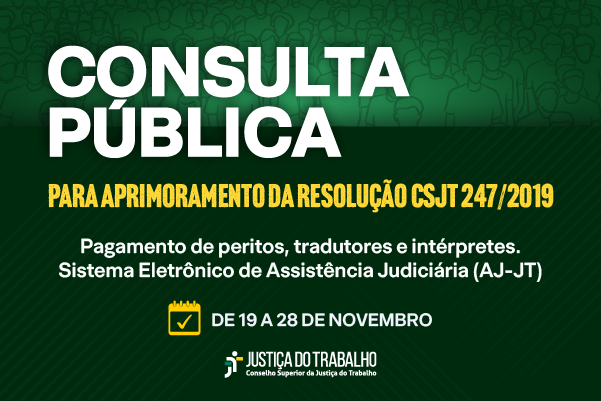 CONSULTA PÚBLICA

PARA APRIMORAMENTO DA RESOLUÇÃO CSJT 247/2019

Pagamento de peritos, tradutores e intérpretes.
Sistema Eletrônico de Assistência Judiciária (AJ-JT)

DE 19 A 28 DE NOVEMBRO

JUSTIÇA DO TRABALHO
Conselho Superior da Justiça do Trabalho